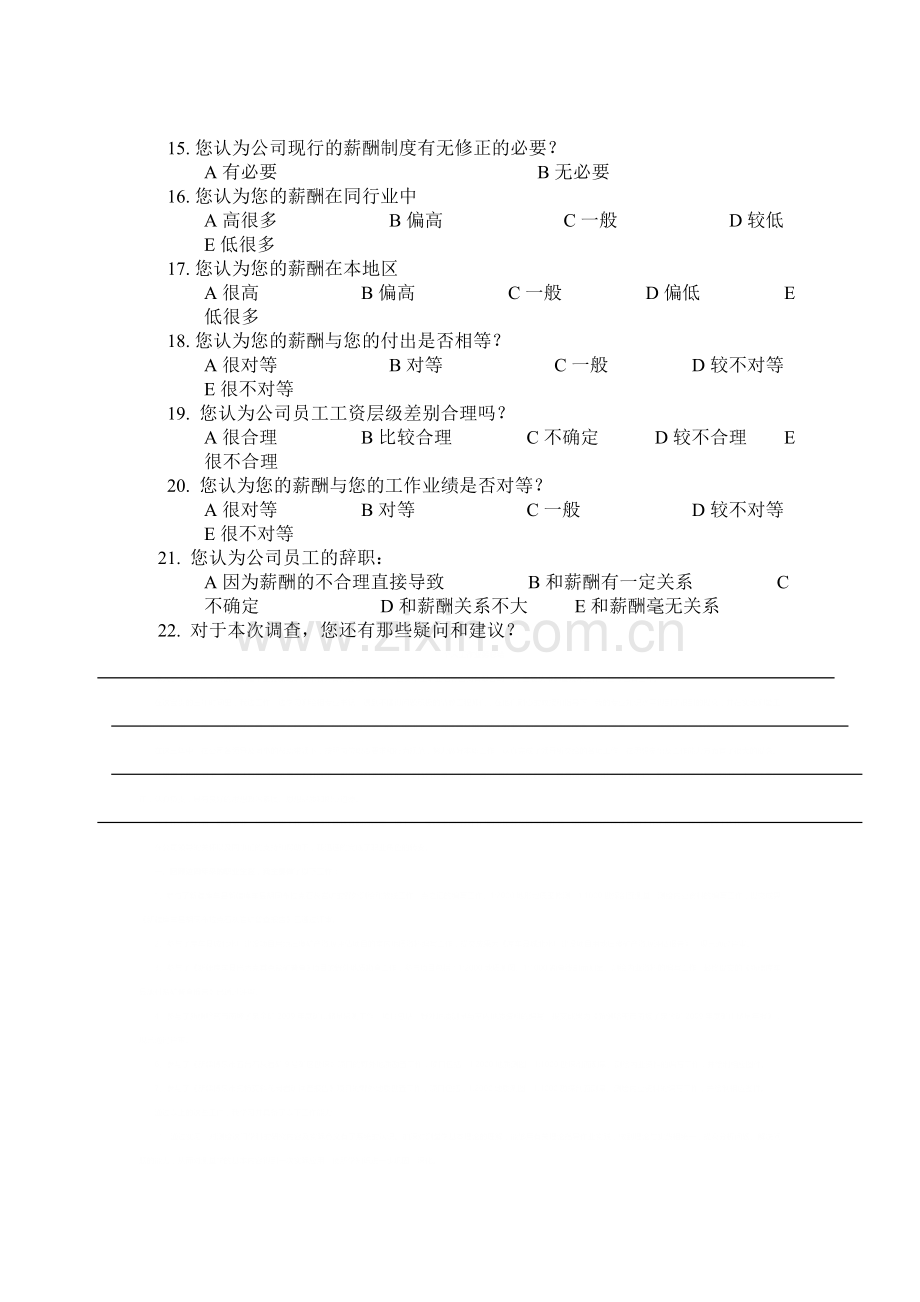 15.您认为公司现行的薪酬制度有无修正的必要？
A有必要 B无必要
16.您认为您的薪酬在同行业中
A高很多 B偏高 C一般 D较低 E低很多
17.您认为您的薪酬在本地区
A很高 B偏高 C一般 D偏低 E低很多
18.您认为您的薪酬与您的付出是否相等？
A很对等 B对等 C一般 D较不对等 E很不对等
19.您认为公司员工工资层级差别合理吗？
A很合理 B比较合理 C不确定 D较不合理 E很不合理
20.您认为您的薪酬与您的工作业绩是否对等？
A很对等 B对等 C一般 D较不对等 E很不对等
21.您认为公司员工的辞职：
A因为薪酬的不合理直接导致 B和薪酬有一定关系 C不确定 D和薪酬关系不大 E和薪酬毫无关系
22.对于本次调查，您还有那些疑问和建议？
____
____
____
____

www.zixin.com.cn